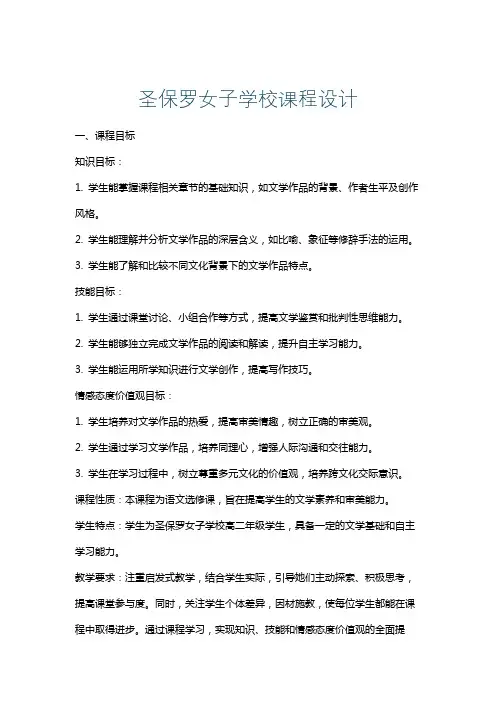 圣保罗女子学校课程设计

一、课程目标

知识目标：

1. 学生能掌握课程相关章节的基础知识，如文学作品的背景、作者生平及创作风格。

2. 学生能理解并分析文学作品的深层含义，如比喻、象征等修辞手法的运用。

3. 学生能了解和比较不同文化背景下的文学作品特点。

技能目标：

1. 学生通过课堂讨论、小组合作等方式，提高文学鉴赏和批判性思维能力。

2. 学生能够独立完成文学作品的阅读和解读，提升自主学习能力。

3. 学生能运用所学知识进行文学创作，提高写作技巧。

情感态度价值观目标：

1. 学生培养对文学作品的热爱，提高审美情趣，树立正确的审美观。

2. 学生通过学习文学作品，培养同理心，增强人际沟通和交往能力。

3. 学生在学习过程中，树立尊重多元文化的价值观，培养跨文化交际意识。

课程性质：本课程为语文选修课，旨在提高学生的文学素养和审美能力。

学生特点：学生为圣保罗女子学校高二年级学生，具备一定的文学基础和自主学习能力。

教学要求：注重启发式教学，结合学生实际，引导她们主动探索、积极思考，提高课堂参与度。同时，关注学生个体差异，因材施教，使每位学生都能在课程中取得进步。通过课程学习，实现知识、技能和情感态度价值观的全面提